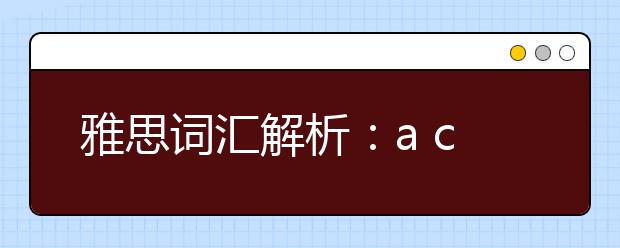 雅思词汇解析：a c